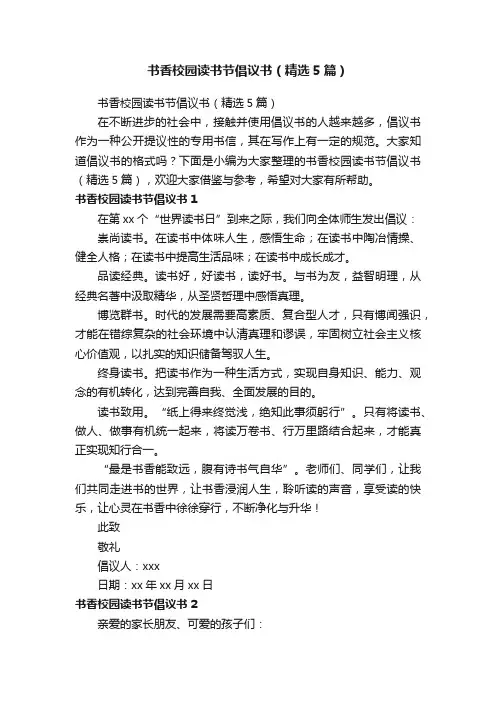 书香校园读书节倡议书（精选5篇）

书香校园读书节倡议书（精选5篇）

在不断进步的社会中，接触并使用倡议书的人越来越多，倡议书作为一种公开提议性的专用书信，其在写作上有一定的规范。大家知道倡议书的格式吗？下面是小编为大家整理的书香校园读书节倡议书（精选5篇），欢迎大家借鉴与参考，希望对大家有所帮助。

书香校园读书节倡议书1

在第xx个“世界读书日”到来之际，我们向全体师生发出倡议：

崇尚读书。在读书中体味人生，感悟生命；在读书中陶冶情操、健全人格；在读书中提高生活品味；在读书中成长成才。

品读经典。读书好，好读书，读好书。与书为友，益智明理，从经典名著中汲取精华，从圣贤哲理中感悟真理。

博览群书。时代的发展需要高素质、复合型人才，只有博闻强识，才能在错综复杂的社会环境中认清真理和谬误，牢固树立社会主义核心价值观，以扎实的知识储备驾驭人生。

终身读书。把读书作为一种生活方式，实现自身知识、能力、观念的有机转化，达到完善自我、全面发展的目的。

读书致用。“纸上得来终觉浅，绝知此事须躬行”。只有将读书、做人、做事有机统一起来，将读万卷书、行万里路结合起来，才能真正实现知行合一。

“最是书香能致远，腹有诗书气自华”。老师们、同学们，让我们共同走进书的世界，让书香浸润人生，聆听读的声音，享受读的快乐，让心灵在书香中徐徐穿行，不断净化与升华！

此致

敬礼

倡议人：xxx

日期：xx年xx月xx日

书香校园读书节倡议书2

亲爱的家长朋友、可爱的孩子们：